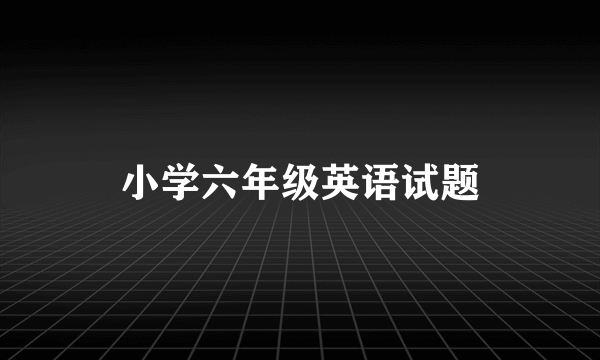 小学六年级英语试题